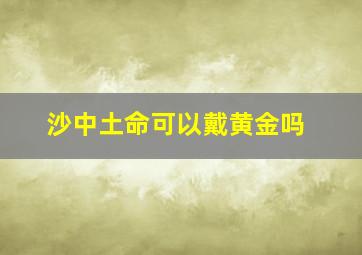 沙中土命可以戴黄金吗